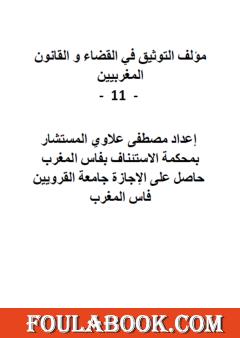 مؤلف التوثيق في القضاء و القانون المغربيين
- 11 -

إعداد مصطفى علاوي المستشار بمحكمة الاستئناف بفاس المغرب
حاصل على الإجازة جامعة القرويين فاس المغرب

FOULABOOK.COM